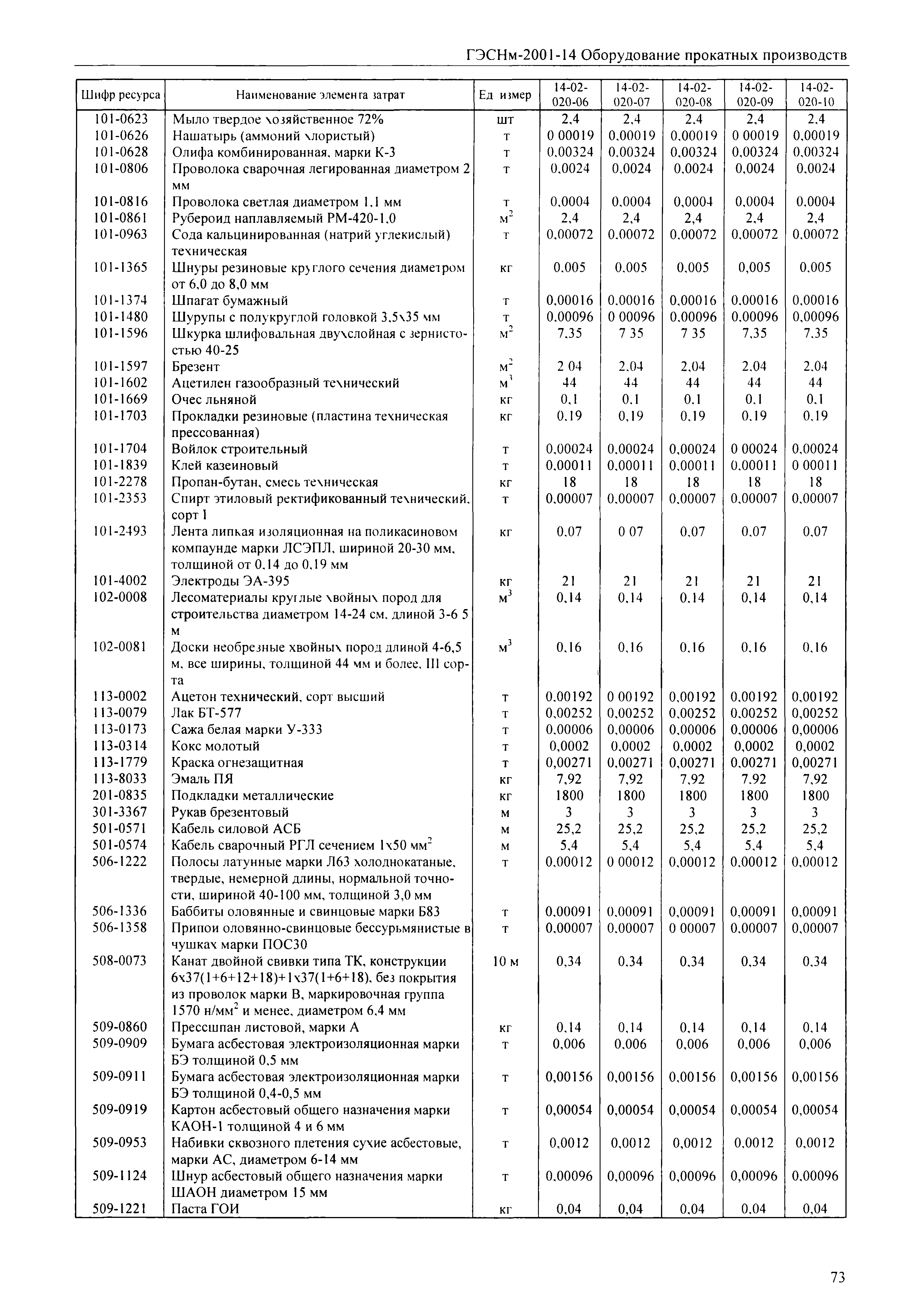 ГЭСНм-2001-14 Оборудование прокатных производств

| Шифр ресурса | Наименование элемента затрат | Ед измер | 14-02-020-06 | 14-02-020-07 | 14-02-020-08 | 14-02-020-09 | 14-02-020-10 |
|---|---|---|---|---|---|---|---|
| 101-0623 | Мыло твердое хозяйственное 72% | шт | 2,4 | 2,4 | 2,4 | 2,4 | 2,4 |
| 101-0626 | Нашатырь (аммоний хлористый) | т | 0 00019 | 0,00019 | 0,00019 | 0 00019 | 0,00019 |
| 101-0628 | Олифа комбинированная, марки К-3 | т | 0,00324 | 0,00324 | 0,00324 | 0,00324 | 0,00324 |
| 101-0806 | Проволока сварочная легированная диаметром 2 мм | т | 0,0024 | 0,0024 | 0,0024 | 0,0024 | 0,0024 |
| 101-0816 | Проволока светлая диаметром 1,1 мм | т | 0,0004 | 0,0004 | 0,0004 | 0,0004 | 0,0004 |
| 101-0861 | Рубероид наплавляемый РМ-420-1,0 | $м^2$ | 2,4 | 2,4 | 2,4 | 2,4 | 2,4 |
| 101-0963 | Сода кальцинированная (натрий углекислый) техническая | т | 0,00072 | 0,00072 | 0,00072 | 0,00072 | 0,00072 |
| 101-1365 | Шнуры резиновые круглого сечения диаметром от 6,0 до 8,0 мм | кг | 0,005 | 0,005 | 0,005 | 0,005 | 0,005 |
| 101-1374 | Шпагат бумажный | т | 0,00016 | 0,00016 | 0,00016 | 0,00016 | 0,00016 |
| 101-1480 | Шурупы с полукруглой головкой 3,5х35 мм | т | 0,00096 | 0 00096 | 0,00096 | 0,00096 | 0,00096 |
| 101-1596 | Шкурка шлифовальная двухслойная с зернистостью 40-25 | $м^2$ | 7,35 | 7 35 | 7 35 | 7,35 | 7,35 |
| 101-1597 | Брезент | $м^2$ | 2 04 | 2,04 | 2,04 | 2,04 | 2,04 |
| 101-1602 | Ацетилен газообразный технический | $м^3$ | 44 | 44 | 44 | 44 | 44 |
| 101-1669 | Очес льняной | кг | 0,1 | 0,1 | 0,1 | 0,1 | 0,1 |
| 101-1703 | Прокладки резиновые (пластина техническая прессованная) | кг | 0,19 | 0,19 | 0,19 | 0,19 | 0,19 |
| 101-1704 | Войлок строительный | т | 0,00024 | 0,00024 | 0,00024 | 0 00024 | 0,00024 |
| 101-1839 | Клей казеиновый | т | 0,00011 | 0,00011 | 0,00011 | 0,00011 | 0 00011 |
| 101-2278 | Пропан-бутан, смесь техническая | кг | 18 | 18 | 18 | 18 | 18 |
| 101-2353 | Спирт этиловый ректификованный технический, сорт I | т | 0,00007 | 0,00007 | 0,00007 | 0,00007 | 0,00007 |
| 101-2493 | Лента липкая изоляционная на поликасиновом компаунде марки ЛСЭПЛ, шириной 20-30 мм, толщиной от 0,14 до 0,19 мм | кг | 0,07 | 0 07 | 0,07 | 0,07 | 0,07 |
| 101-4002 | Электроды ЭА-395 | кг | 21 | 21 | 21 | 21 | 21 |
| 102-0008 | Лесоматериалы круглые хвойных пород для строительства диаметром 14-24 см, длиной 3-6 5 м | $м^3$ | 0,14 | 0,14 | 0,14 | 0,14 | 0,14 |
| 102-0081 | Доски необрезные хвойных пород длиной 4-6,5 м, все ширины, толщиной 44 мм и более, III сорта | $м^3$ | 0,16 | 0,16 | 0,16 | 0,16 | 0,16 |
| 113-0002 | Ацетон технический, сорт высший | т | 0,00192 | 0 00192 | 0,00192 | 0,00192 | 0,00192 |
| 113-0079 | Лак БТ-577 | т | 0,00252 | 0,00252 | 0,00252 | 0,00252 | 0,00252 |
| 113-0173 | Сажа белая марки У-333 | т | 0,00006 | 0,00006 | 0,00006 | 0,00006 | 0,00006 |
| 113-0314 | Кокс молотый | т | 0,0002 | 0,0002 | 0,0002 | 0,0002 | 0,0002 |
| 113-1779 | Краска огнезащитная | т | 0,00271 | 0,00271 | 0,00271 | 0,00271 | 0,00271 |
| 113-8033 | Эмаль ПЯ | кг | 7,92 | 7,92 | 7,92 | 7,92 | 7,92 |
| 201-0835 | Подкладки металлические | кг | 1800 | 1800 | 1800 | 1800 | 1800 |
| 301-3367 | Рукав брезентовый | м | 3 | 3 | 3 | 3 | 3 |
| 501-0571 | Кабель силовой АСБ | м | 25,2 | 25,2 | 25,2 | 25,2 | 25,2 |
| 501-0574 | Кабель сварочный РГЛ сечением 1х50 $мм^2$ | м | 5,4 | 5,4 | 5,4 | 5,4 | 5,4 |
| 506-1222 | Полосы латунные марки Л63 холоднокатаные, твердые, немерной длины, нормальной точности, шириной 40-100 мм, толщиной 3,0 мм | т | 0,00012 | 0 00012 | 0,00012 | 0,00012 | 0,00012 |
| 506-1336 | Баббиты оловянные и свинцовые марки Б83 | т | 0,00091 | 0,00091 | 0,00091 | 0,00091 | 0,00091 |
| 506-1358 | Припои оловянно-свинцовые бессурьмянистые в чушках марки ПОС30 | т | 0,00007 | 0,00007 | 0 00007 | 0,00007 | 0,00007 |
| 508-0073 | Канат двойной свивки типа ТК, конструкции 6х37(1+6+12+18)+1х37(1+6+18), без покрытия из проволок марки В, маркировочная группа 1570 $н/мм^2$ и менее, диаметром 6,4 мм | 10 м | 0,34 | 0,34 | 0,34 | 0,34 | 0,34 |
| 509-0860 | Прессшпан листовой, марки А | кг | 0,14 | 0,14 | 0,14 | 0,14 | 0,14 |
| 509-0909 | Бумага асбестовая электроизоляционная марки БЭ толщиной 0,5 мм | т | 0,006 | 0,006 | 0,006 | 0,006 | 0,006 |
| 509-0911 | Бумага асбестовая электроизоляционная марки БЭ толщиной 0,4-0,5 мм | т | 0,00156 | 0,00156 | 0,00156 | 0,00156 | 0,00156 |
| 509-0919 | Картон асбестовый общего назначения марки КАОН-1 толщиной 4 и 6 мм | т | 0,00054 | 0,00054 | 0,00054 | 0,00054 | 0,00054 |
| 509-0953 | Набивки сквозного плетения сухие асбестовые, марки АС, диаметром 6-14 мм | т | 0,0012 | 0,0012 | 0,0012 | 0,0012 | 0,0012 |
| 509-1124 | Шнур асбестовый общего назначения марки ШАОН диаметром 15 мм | т | 0,00096 | 0,00096 | 0,00096 | 0,00096 | 0,00096 |
| 509-1221 | Паста ГОИ | кг | 0,04 | 0,04 | 0,04 | 0,04 | 0,04 |

73